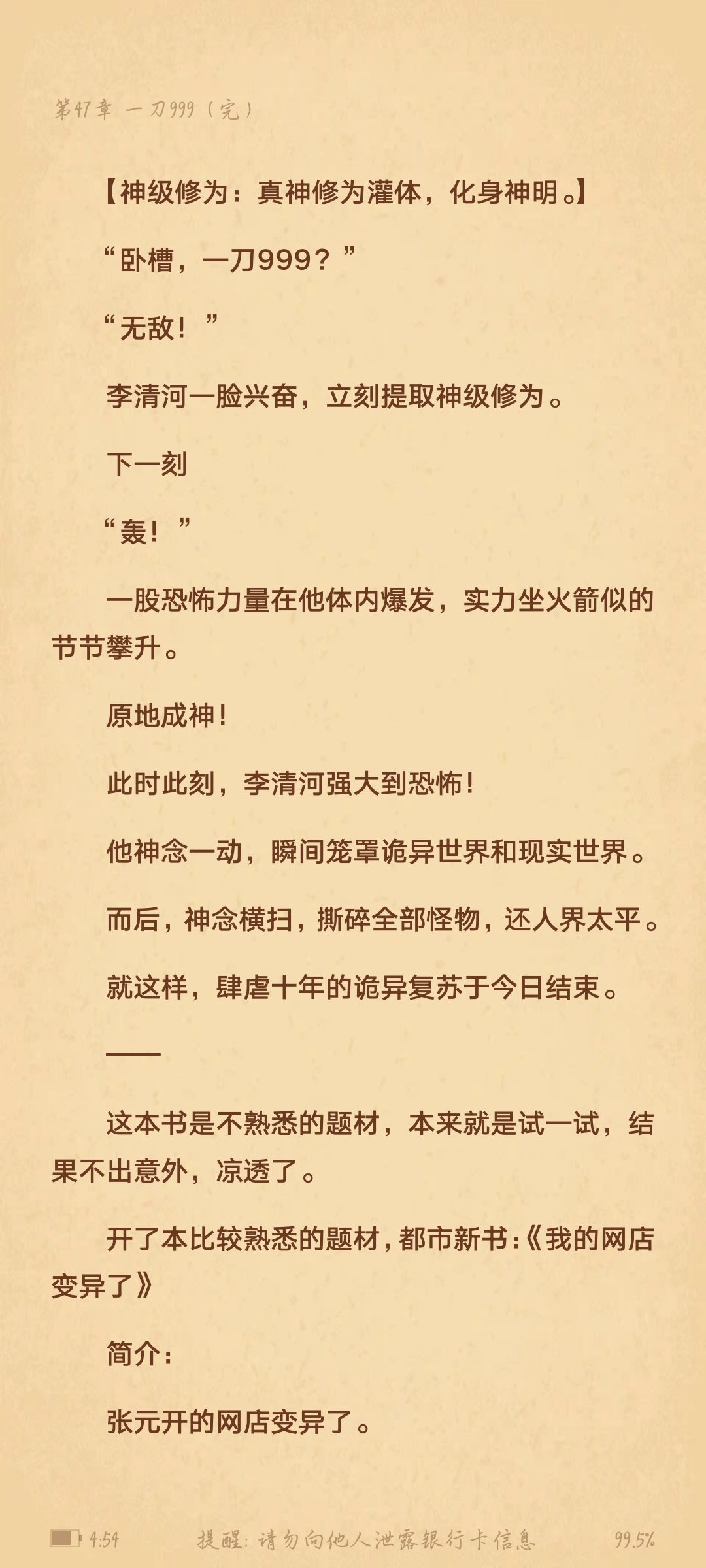 第47章 一刀999（完）

【神级修为：真神修为灌体，化身神明。】

“卧槽，一刀999？”

“无敌！”

李清河一脸兴奋，立刻提取神级修为。

下一刻

“轰！”

一股恐怖力量在他体内爆发，实力坐火箭似的节节攀升。

原地成神！

此时此刻，李清河强大到恐怖！

他神念一动，瞬间笼罩诡异世界和现实世界。

而后，神念横扫，撕碎全部怪物，还人界太平。

就这样，肆虐十年的诡异复苏于今日结束。

——

这本书是不熟悉的题材，本来就是试一试，结果不出意外，凉透了。

开了本比较熟悉的题材，都市新书：《我的网店变异了》

简介：

张元开的网店变异了。

4:54 提醒：请勿向他人泄露银行卡信息 99.5%